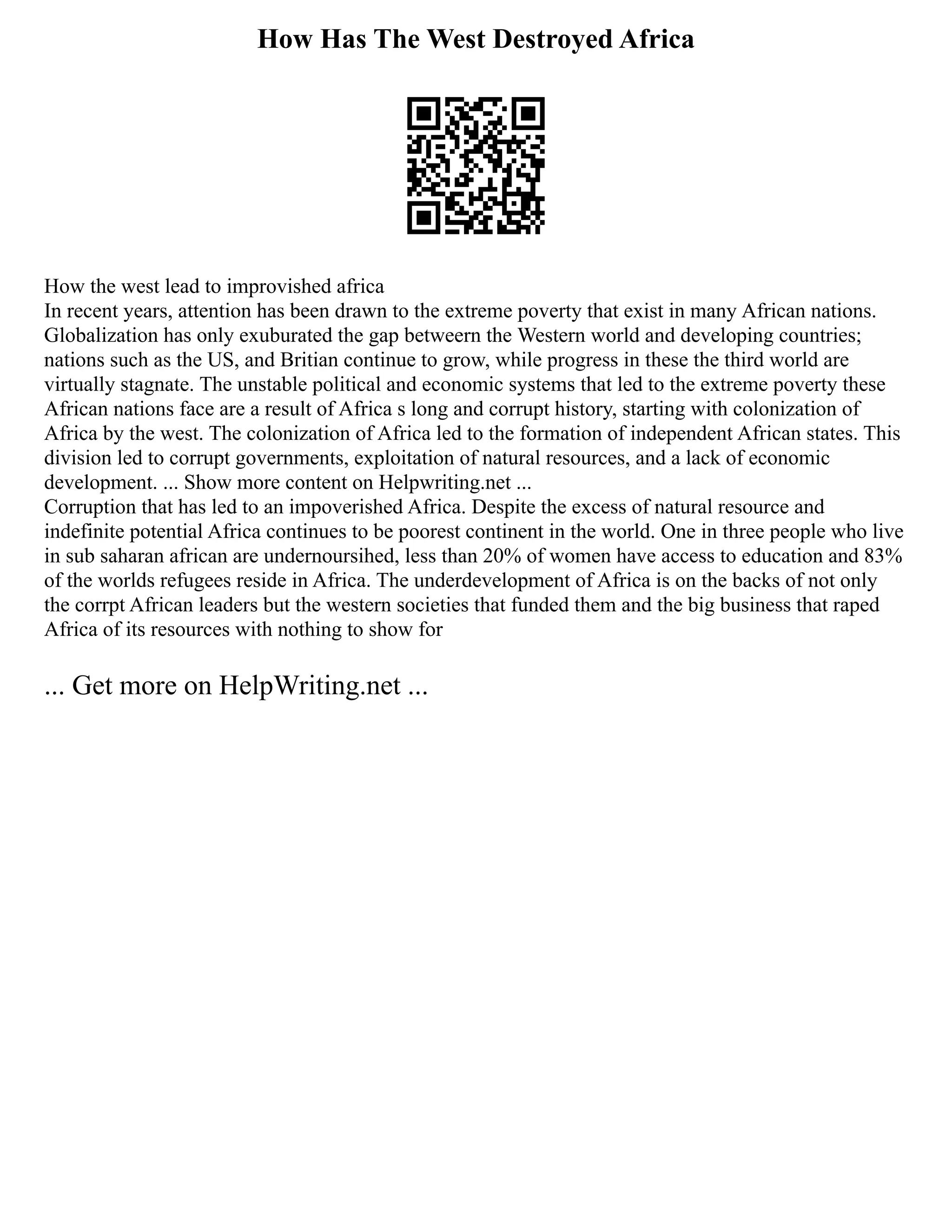 How Has The West Destroyed Africa

How the west lead to improvished africa
In recent years, attention has been drawn to the extreme poverty that exist in many African nations. Globalization has only exuburated the gap betweern the Western world and developing countries; nations such as the US, and Britian continue to grow, while progress in these the third world are virtually stagnate. The unstable political and economic systems that led to the extreme poverty these African nations face are a result of Africa s long and corrupt history, starting with colonization of Africa by the west. The colonization of Africa led to the formation of independent African states. This division led to corrupt governments, exploitation of natural resources, and a lack of economic development. ... Show more content on Helpwriting.net ...
Corruption that has led to an impoverished Africa. Despite the excess of natural resource and indefinite potential Africa continues to be poorest continent in the world. One in three people who live in sub saharan african are undernoursihed, less than 20% of women have access to education and 83% of the worlds refugees reside in Africa. The underdevelopment of Africa is on the backs of not only the corrpt African leaders but the western societies that funded them and the big business that raped Africa of its resources with nothing to show for

... Get more on HelpWriting.net ...